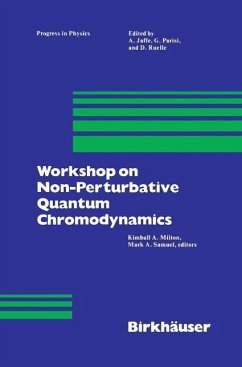 Progress in Physics

Edited by
A. Jaffe, G. Parisi,
and D. Ruelle

Workshop on Non-Perturbative Quantum Chromodynamics

Kimball A. Milton,
Mark A. Samuel, editors

Birkhäuser